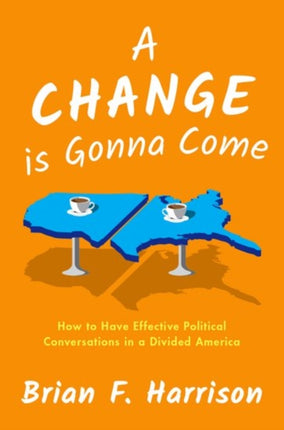 A
CHANGE
is Gonna Come

How to Have Effective Political Conversations in a Divided America

Brian F. Harrison